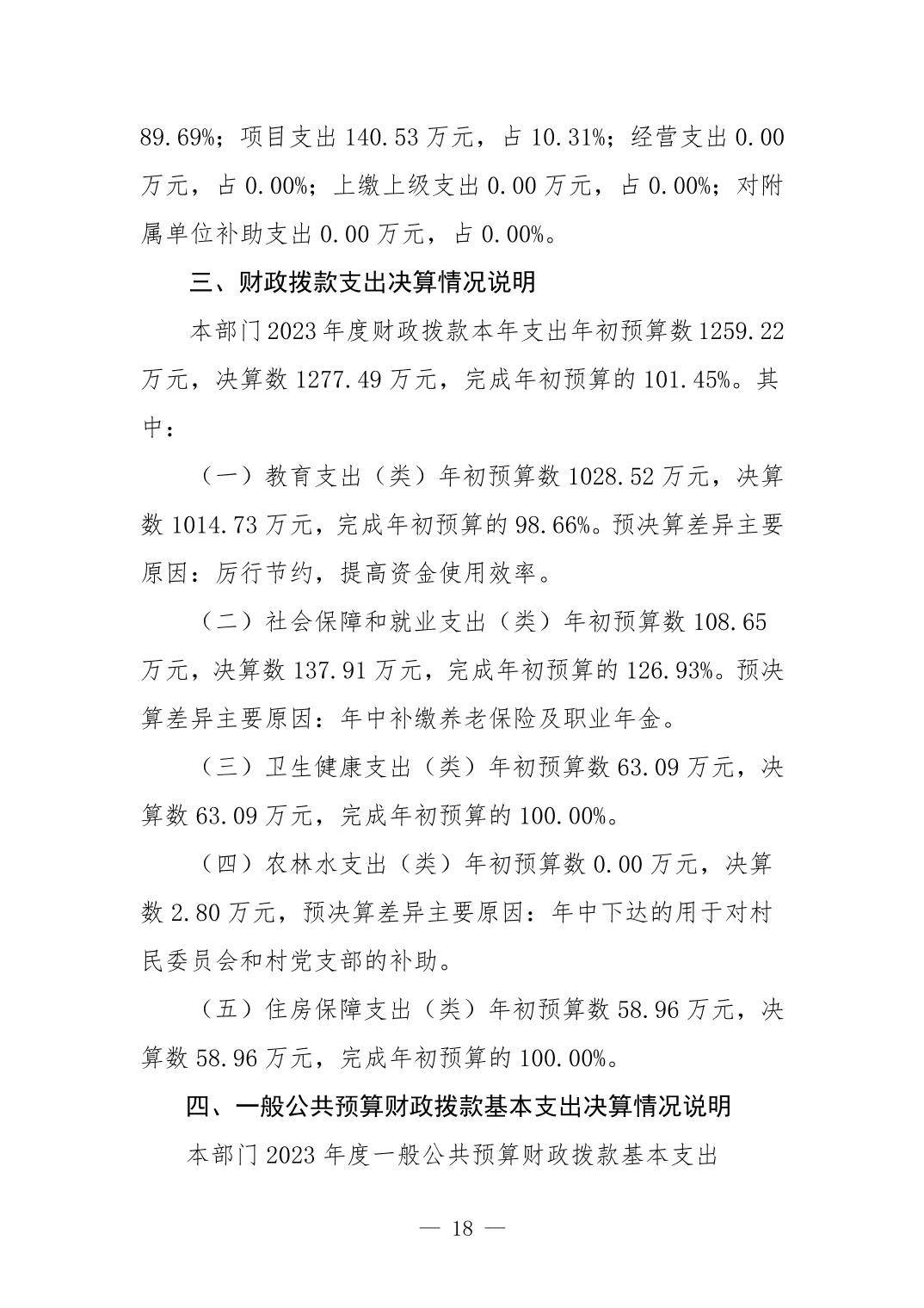 89.69%；项目支出 140.53 万元，占 10.31%；经营支出 0.00 万元，占 0.00%；上缴上级支出 0.00 万元，占 0.00%；对附属单位补助支出 0.00 万元，占 0.00%。

三、财政拨款支出决算情况说明

本部门 2023 年度财政拨款本年支出年初预算数 1259.22 万元，决算数 1277.49 万元，完成年初预算的 101.45%。其中：

（一）教育支出（类）年初预算数 1028.52 万元，决算数 1014.73 万元，完成年初预算的 98.66%。预决算差异主要原因：厉行节约，提高资金使用效率。

（二）社会保障和就业支出（类）年初预算数 108.65 万元，决算数 137.91 万元，完成年初预算的 126.93%。预决算差异主要原因：年中补缴养老保险及职业年金。

（三）卫生健康支出（类）年初预算数 63.09 万元，决算数 63.09 万元，完成年初预算的 100.00%。

（四）农林水支出（类）年初预算数 0.00 万元，决算数 2.80 万元，预决算差异主要原因：年中下达的用于对村民委员会和村党支部的补助。

（五）住房保障支出（类）年初预算数 58.96 万元，决算数 58.96 万元，完成年初预算的 100.00%。

四、一般公共预算财政拨款基本支出决算情况说明

本部门 2023 年度一般公共预算财政拨款基本支出

— 18 —